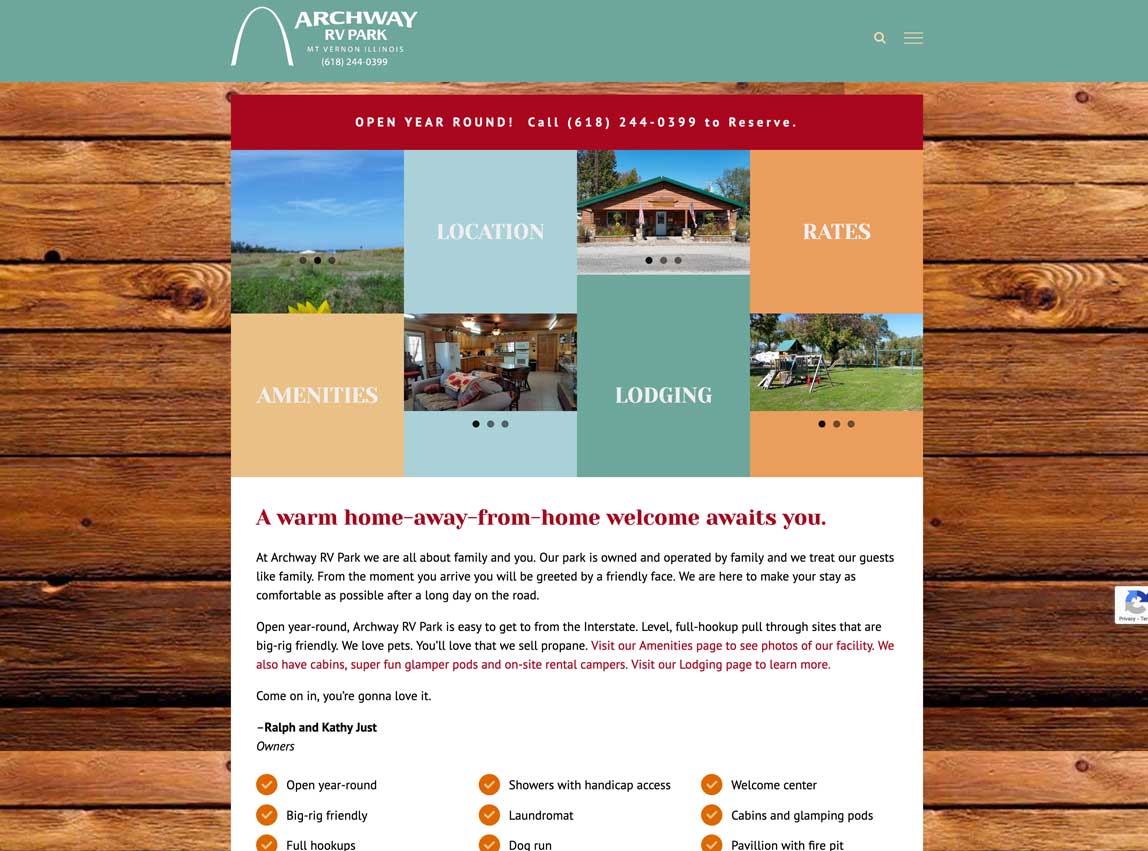 ARCHWAY
RV PARK
MT VERNON ILLINOIS
(618) 244-0399

OPEN YEAR ROUND! Call (618) 244-0399 to Reserve.

LOCATION

RATES

AMENITIES

LODGING

A warm home-away-from-home welcome awaits you.

At Archway RV Park we are all about family and you. Our park is owned and operated by family and we treat our guests like family. From the moment you arrive you will be greeted by a friendly face. We are here to make your stay as comfortable as possible after a long day on the road.

Open year-round, Archway RV Park is easy to get to from the Interstate. Level, full-hookup pull through sites that are big-rig friendly. We love pets. You'll love that we sell propane. Visit our Amenities page to see photos of our facility. We also have cabins, super fun glamper pods and on-site rental campers. Visit our Lodging page to learn more.

Come on in, you're gonna love it.

–Ralph and Kathy Just
Owners

Open year-round
Big-rig friendly
Full hookups

Showers with handicap access
Laundromat
Dog run

Welcome center
Cabins and glamping pods
Pavillion with fire pit